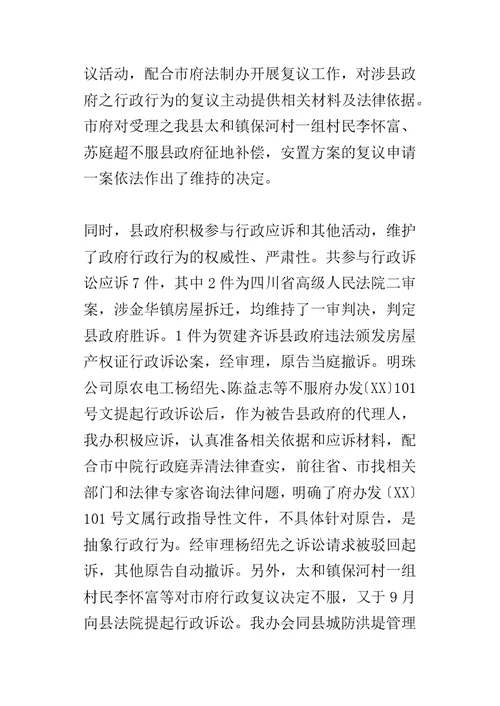 议活动，配合市府法制办开展复议工作，对涉县政府之行政行为的复议主动提供相关材料及法律依据。市府对受理之我县太和镇保河村一组村民李怀富、苏庭超不服县政府征地补偿，安置方案的复议申请一案依法作出了维持的决定。

同时，县政府积极参与行政应诉和其他活动，维护了政府行政行为的权威性、严肃性。共参与行政诉讼应诉7件，其中2件为四川省高级人民法院二审案，涉金华镇房屋拆迁，均维持了一审判决，判定县政府胜诉。1件为贺建齐诉县政府违法颁发房屋产权证行政诉讼案，经审理，原告当庭撤诉。明珠公司原农电工杨绍先、陈益志等不服府办发(XX)101号文提起行政诉讼后，作为被告县政府的代理人，我办积极应诉，认真准备相关依据和应诉材料，配合市中院行政庭弄清法律查实，前往省、市找相关部门和法律专家咨询法律问题，明确了府办发〔XX〕101号文属行政指导性文件，不具体针对原告，是抽象行政行为。经审理杨绍先之诉讼请求被驳回起诉，其他原告自动撤诉。另外，太和镇保河村一组村民李怀富等对市府行政复议决定不服，又于9月向县法院提起行政诉讼。我办会同县城防洪堤管理